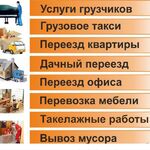 Услуги грузчиков
Грузовое такси
Переезд квартиры
Дачный переезд
Переезд офиса
Перевозка мебели
Такелажные работы
Вывоз мусора